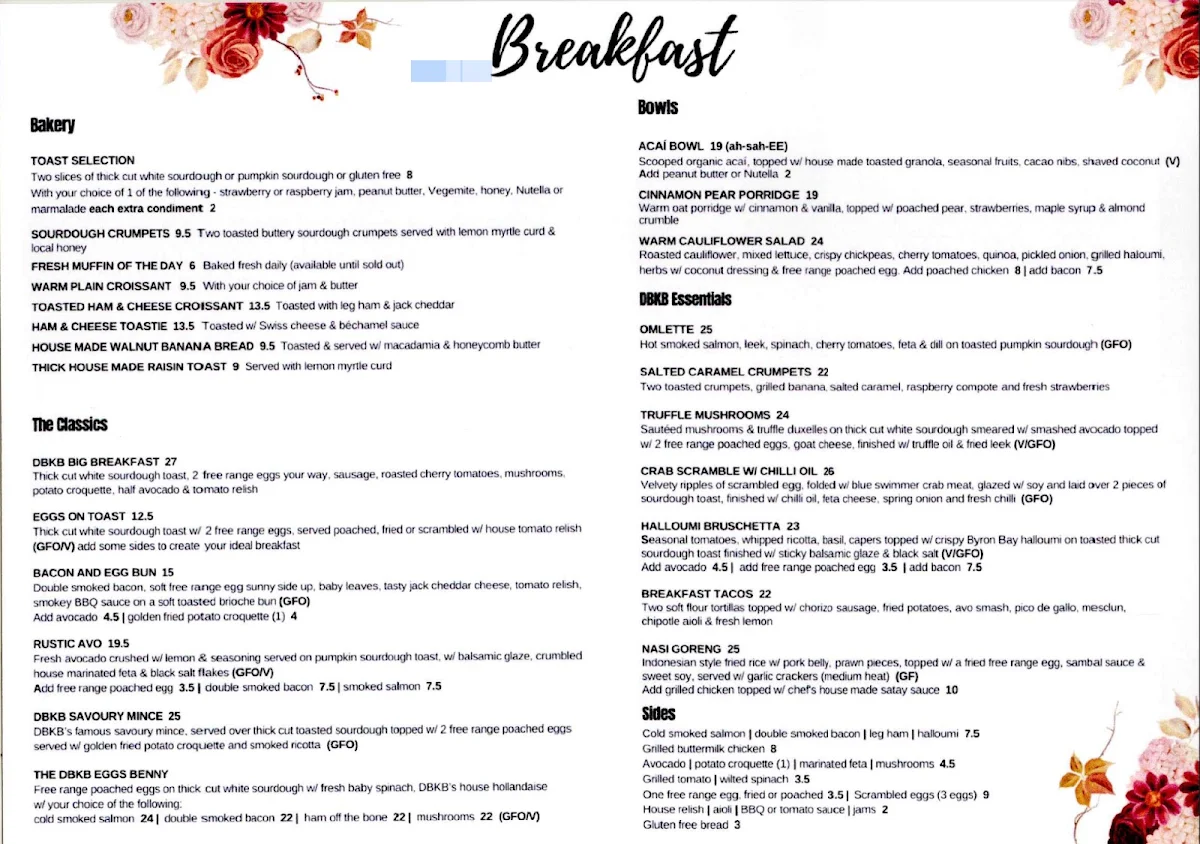 Breakfast

Bakery

TOAST SELECTION
Two slices of thick cut white sourdough or pumpkin sourdough or gluten free 8
With your choice of 1 of the following - strawberry or raspberry jam, peanut butter, Vegemite, honey, Nutella or marmalade each extra condiment 2

SOURDOUGH CRUMPETS 9.5 Two toasted buttery sourdough crumpets served with lemon myrtle curd & local honey

FRESH MUFFIN OF THE DAY 6 Baked fresh daily (available until sold out)

WARM PLAIN CROISSANT 9.5 With your choice of jam & butter

TOASTED HAM & CHEESE CROISSANT 13.5 Toasted with leg ham & jack cheddar

HAM & CHEESE TOASTIE 13.5 Toasted w/ Swiss cheese & béchamel sauce

HOUSE MADE WALNUT BANANA BREAD 9.5 Toasted & served w/ macadamia & honeycomb butter

THICK HOUSE MADE RAISIN TOAST 9 Served with lemon myrtle curd

The Classics

DBKB BIG BREAKFAST 27
Thick cut white sourdough toast, 2 free range eggs your way, sausage, roasted cherry tomatoes, mushrooms, potato croquette, half avocado & tomato relish

EGGS ON TOAST 12.5
Thick cut white sourdough toast w/ 2 free range eggs, served poached, fried or scrambled w/ house tomato relish (GFO/V) add some sides to create your ideal breakfast

BACON AND EGG BUN 15
Double smoked bacon, soft free range egg sunny side up, baby leaves, tasty jack cheddar cheese, tomato relish, smokey BBQ sauce on a soft toasted brioche bun (GFO)
Add avocado 4.5 | golden fried potato croquette (1) 4

RUSTIC AVO 19.5
Fresh avocado crushed w/ lemon & seasoning served on pumpkin sourdough toast, w/ balsamic glaze, crumbled house marinated feta & black salt flakes (GFO/V)
Add free range poached egg 3.5 | double smoked bacon 7.5 | smoked salmon 7.5

DBKB SAVOURY MINCE 25
DBKB's famous savoury mince, served over thick cut toasted sourdough topped w/ 2 free range poached eggs served w/ golden fried potato croquette and smoked ricotta (GFO)

THE DBKB EGGS BENNY
Free range poached eggs on thick cut white sourdough w/ fresh baby spinach, DBKB's house hollandaise w/ your choice of the following:
cold smoked salmon 24 | double smoked bacon 22 | ham off the bone 22 | mushrooms 22 (GFO/V)

Bowls

ACAÍ BOWL 19 (ah-sah-EE)
Scooped organic acaí, topped w/ house made toasted granola, seasonal fruits, cacao nibs, shaved coconut (V)
Add peanut butter or Nutella 2

CINNAMON PEAR PORRIDGE 19
Warm oat porridge w/ cinnamon & vanilla, topped w/ poached pear, strawberries, maple syrup & almond crumble

WARM CAULIFLOWER SALAD 24
Roasted cauliflower, mixed lettuce, crispy chickpeas, cherry tomatoes, quinoa, pickled onion, grilled haloumi, herbs w/ coconut dressing & free range poached egg. Add poached chicken 8 | add bacon 7.5

DBKB Essentials

OMLETTE 25
Hot smoked salmon, leek, spinach, cherry tomatoes, feta & dill on toasted pumpkin sourdough (GFO)

SALTED CARAMEL CRUMPETS 22
Two toasted crumpets, grilled banana, salted caramel, raspberry compote and fresh strawberries

TRUFFLE MUSHROOMS 24
Sautéed mushrooms & truffle duxelles on thick cut white sourdough smeared w/ smashed avocado topped w/ 2 free range poached eggs, goat cheese, finished w/ truffle oil & fried leek (V/GFO)

CRAB SCRAMBLE W/ CHILLI OIL 26
Velvety ripples of scrambled egg, folded w/ blue swimmer crab meat, glazed w/ soy and laid over 2 pieces of sourdough toast, finished w/ chilli oil, feta cheese, spring onion and fresh chilli (GFO)

HALLOUMI BRUSCHETTA 23
Seasonal tomatoes, whipped ricotta, basil, capers topped w/ crispy Byron Bay halloumi on toasted thick cut sourdough toast finished w/ sticky balsamic glaze & black salt (V/GFO)
Add avocado 4.5 | add free range poached egg 3.5 | add bacon 7.5

BREAKFAST TACOS 22
Two soft flour tortillas topped w/ chorizo sausage, fried potatoes, avo smash, pico de gallo, mesclun, chipotle aioli & fresh lemon

NASI GORENG 25
Indonesian style fried rice w/ pork belly, prawn pieces, topped w/ a fried free range egg, sambal sauce & sweet soy, served w/ garlic crackers (medium heat) (GF)
Add grilled chicken topped w/ chef's house made satay sauce 10

Sides

Cold smoked salmon | double smoked bacon | leg ham | halloumi 7.5
Grilled buttermilk chicken 8
Avocado | potato croquette (1) | marinated feta | mushrooms 4.5
Grilled tomato | wilted spinach 3.5
One free range egg, fried or poached 3.5 | Scrambled eggs (3 eggs) 9
House relish | aioli | BBQ or tomato sauce | jams 2
Gluten free bread 3